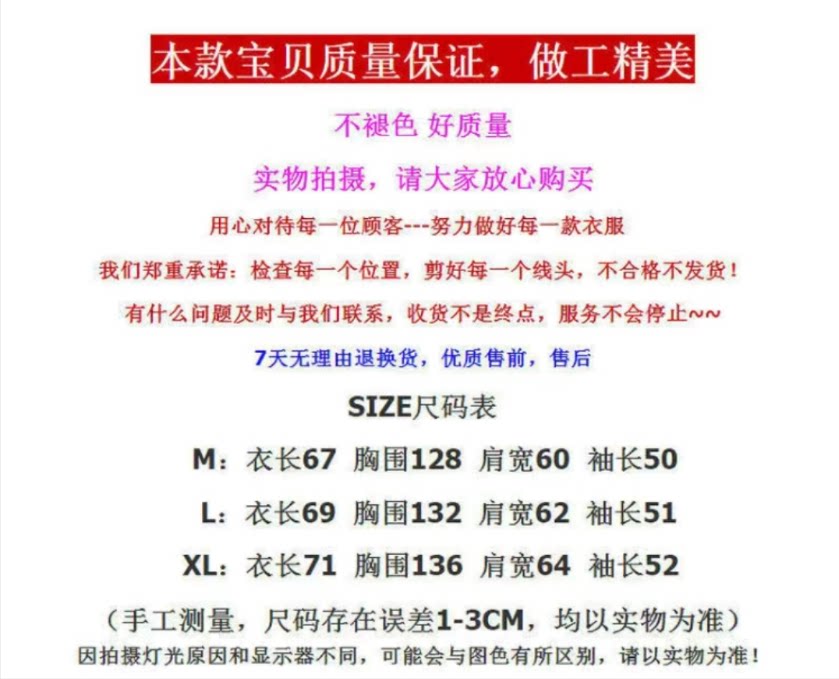 本款宝贝质量保证，做工精美

不褪色 好质量

实物拍摄，请大家放心购买

用心对待每一位顾客---努力做好每一款衣服

我们郑重承诺：检查每一个位置，剪好每一个线头，不合格不发货！

有什么问题及时与我们联系，收货不是终点，服务不会停止~~

7天无理由退换货，优质售前，售后

SIZE尺码表

M：衣长67 胸围128 肩宽60 袖长50

L：衣长69 胸围132 肩宽62 袖长51

XL：衣长71 胸围136 肩宽64 袖长52

（手工测量，尺码存在误差1-3CM，均以实物为准）

因拍摄灯光原因和显示器不同，可能会与图色有所区别，请以实物为准！